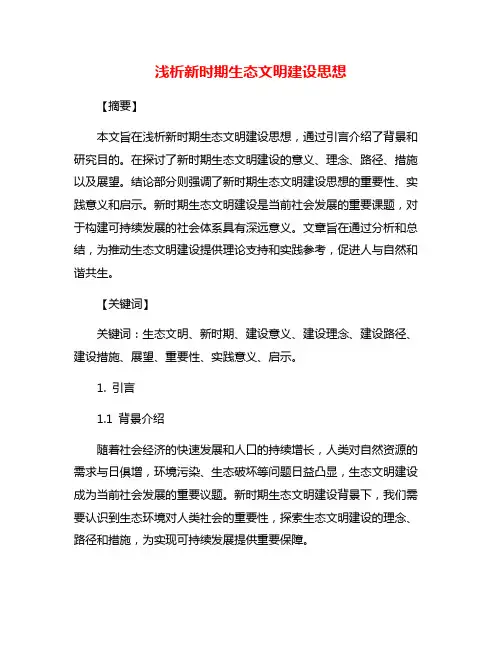 浅析新时期生态文明建设思想

【摘要】

本文旨在浅析新时期生态文明建设思想，通过引言介绍了背景和研究目的。在探讨了新时期生态文明建设的意义、理念、路径、措施以及展望。结论部分则强调了新时期生态文明建设思想的重要性、实践意义和启示。新时期生态文明建设是当前社会发展的重要课题，对于构建可持续发展的社会体系具有深远意义。文章旨在通过分析和总结，为推动生态文明建设提供理论支持和实践参考，促进人与自然和谐共生。

【关键词】

关键词：生态文明、新时期、建设意义、建设理念、建设路径、建设措施、展望、重要性、实践意义、启示。

1. 引言

1.1 背景介绍

随着社会经济的快速发展和人口的持续增长，人类对自然资源的需求与日俱增，环境污染、生态破坏等问题日益凸显，生态文明建设成为当前社会发展的重要议题。新时期生态文明建设背景下，我们需要认识到生态环境对人类社会的重要性，探索生态文明建设的理念、路径和措施，为实现可持续发展提供重要保障。